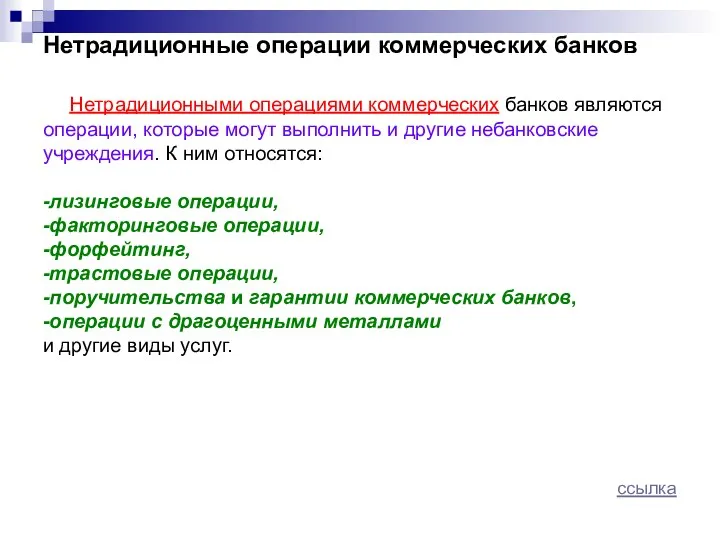 Нетрадиционные операции коммерческих банков

Нетрадиционными операциями коммерческих банков являются операции, которые могут выполнить и другие небанковские учреждения. К ним относятся:

-лизинговые операции,
-факторинговые операции,
-форфейтинг,
-трастовые операции,
-поручительства и гарантии коммерческих банков,
-операции с драгоценными металлами
и другие виды услуг.

ссылка